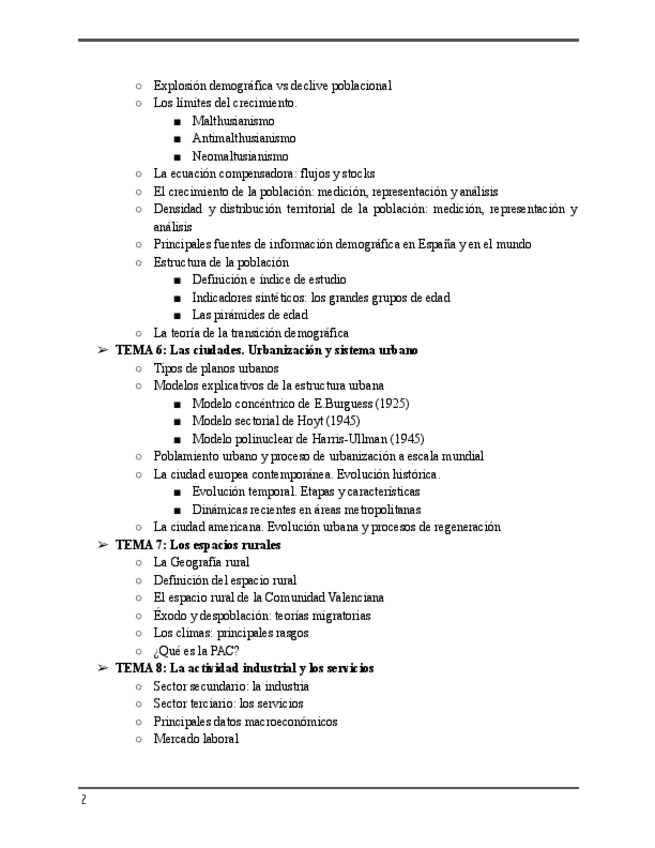 ○ Explosión demográfica vs declive poblacional
○ Los límites del crecimiento.
■ Malthusianismo
■ Antimalthusianismo
■ Neomaltusianismo
○ La ecuación compensadora: flujos y stocks
○ El crecimiento de la población: medición, representación y análisis
○ Densidad y distribución territorial de la población: medición, representación y análisis
○ Principales fuentes de información demográfica en España y en el mundo
○ Estructura de la población
■ Definición e índice de estudio
■ Indicadores sintéticos: los grandes grupos de edad
■ Las pirámides de edad
○ La teoría de la transición demográfica
➢ TEMA 6: Las ciudades. Urbanización y sistema urbano
○ Tipos de planos urbanos
○ Modelos explicativos de la estructura urbana
■ Modelo concéntrico de E.Burguess (1925)
■ Modelo sectorial de Hoyt (1945)
■ Modelo polinuclear de Harris-Ullman (1945)
○ Poblamiento urbano y proceso de urbanización a escala mundial
○ La ciudad europea contemporánea. Evolución histórica.
■ Evolución temporal. Etapas y características
■ Dinámicas recientes en áreas metropolitanas
○ La ciudad americana. Evolución urbana y procesos de regeneración
➢ TEMA 7: Los espacios rurales
○ La Geografía rural
○ Definición del espacio rural
○ El espacio rural de la Comunidad Valenciana
○ Éxodo y despoblación: teorías migratorias
○ Los climas: principales rasgos
○ ¿Qué es la PAC?
➢ TEMA 8: La actividad industrial y los servicios
○ Sector secundario: la industria
○ Sector terciario: los servicios
○ Principales datos macroeconómicos
○ Mercado laboral

2